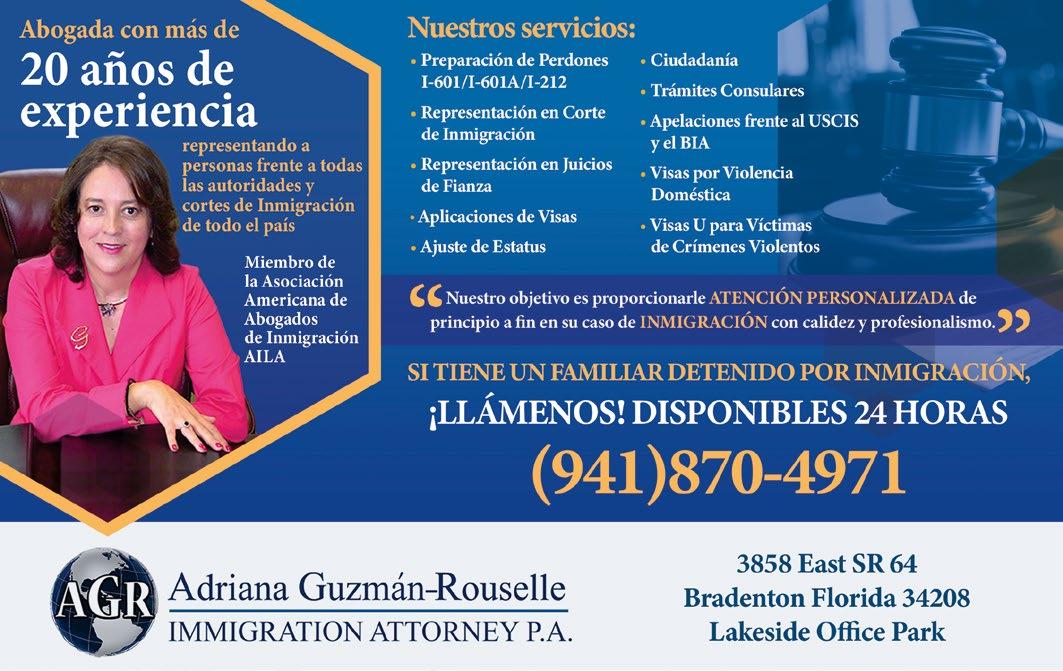 Abogada con más de

20 años de experiencia

representando a personas frente a todas las autoridades y cortes de Inmigración de todo el país

Miembro de la Asociación Americana de Abogados de Inmigración AILA

Nuestros servicios:

• Preparación de Perdones I-601/I-601A/I-212
• Representación en Corte de Inmigración
• Representación en Juicios de Fianza
• Aplicaciones de Visas
• Ajuste de Estatus
• Ciudadanía
• Trámites Consulares
• Apelaciones frente al USCIS y el BIA
• Visas por Violencia Doméstica
• Visas U para Víctimas de Crímenes Violentos

"Nuestro objetivo es proporcionarle ATENCIÓN PERSONALIZADA de principio a fin en su caso de INMIGRACIÓN con calidez y profesionalismo."

SI TIENE UN FAMILIAR DETENIDO POR INMIGRACIÓN,

¡LLÁMENOS! DISPONIBLES 24 HORAS

(941)870-4971

AGR

Adriana Guzmán-Rouselle
IMMIGRATION ATTORNEY P.A.

3858 East SR 64
Bradenton Florida 34208
Lakeside Office Park